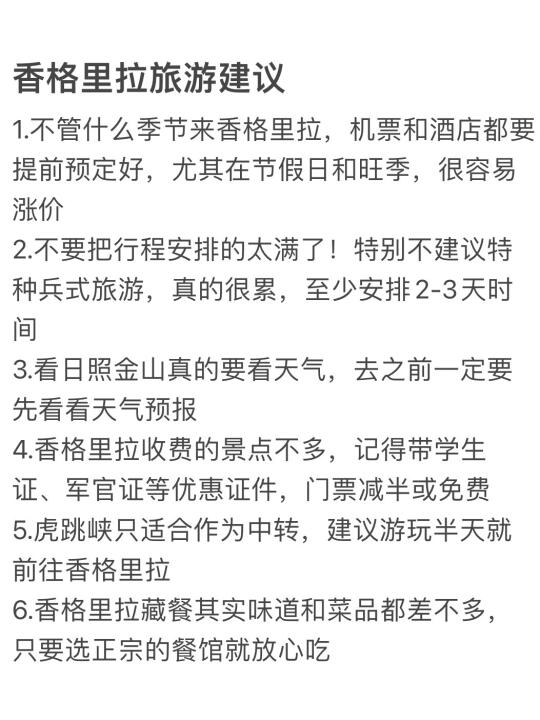 香格里拉旅游建议

1.不管什么季节来香格里拉，机票和酒店都要提前预定好，尤其在节假日和旺季，很容易涨价

2.不要把行程安排的太满了！特别不建议特种兵式旅游，真的很累，至少安排2-3天时间

3.看日照金山真的要看天气，去之前一定要先看看天气预报

4.香格里拉收费的景点不多，记得带学生证、军官证等优惠证件，门票减半或免费

5.虎跳峡只适合作为中转，建议游玩半天就前往香格里拉

6.香格里拉藏餐其实味道和菜品都差不多，只要选正宗的餐馆就放心吃